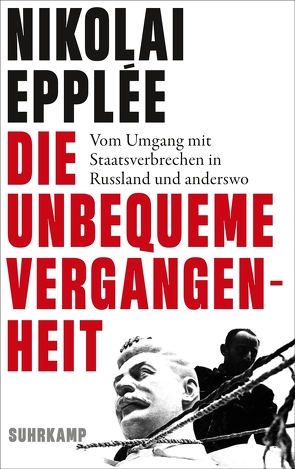 NIKOLAI EPPLÉE

DIE UNBEQUEME VERGANGENHEIT

Vom Umgang mit Staatsverbrechen in Russland und anderswo

SUHRKAMP